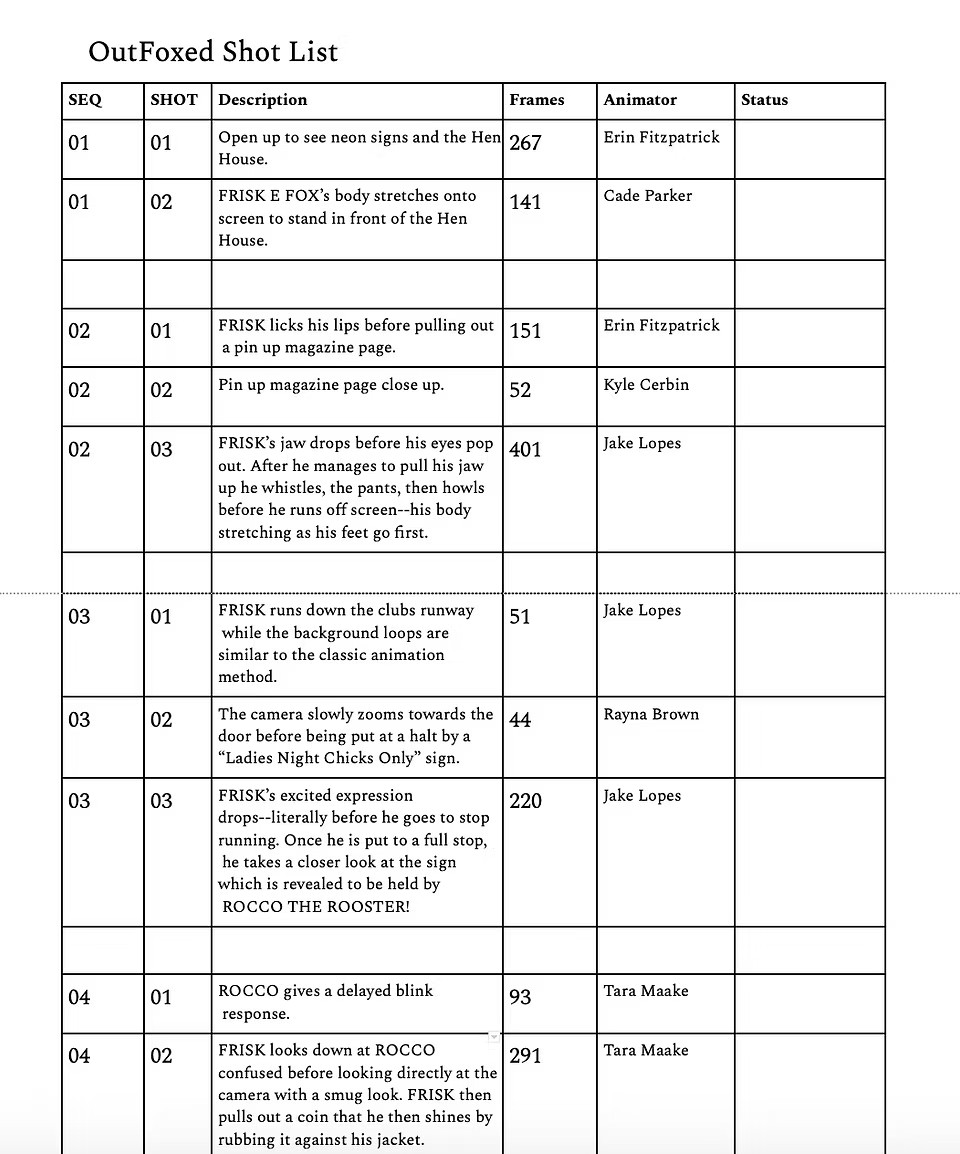 OutFoxed Shot List

| SEQ | SHOT | Description | Frames | Animator | Status |
|---|---|---|---|---|---|
| 01 | 01 | Open up to see neon signs and the Hen House. | 267 | Erin Fitzpatrick | |
| 01 | 02 | FRISK E FOX's body stretches onto screen to stand in front of the Hen House. | 141 | Cade Parker | |
| | | | | | |
| 02 | 01 | FRISK licks his lips before pulling out a pin up magazine page. | 151 | Erin Fitzpatrick | |
| 02 | 02 | Pin up magazine page close up. | 52 | Kyle Cerbin | |
| 02 | 03 | FRISK's jaw drops before his eyes pop out. After he manages to pull his jaw up he whistles, the pants, then howls before he runs off screen--his body stretching as his feet go first. | 401 | Jake Lopes | |
| | | | | | |
| 03 | 01 | FRISK runs down the clubs runway while the background loops are similar to the classic animation method. | 51 | Jake Lopes | |
| 03 | 02 | The camera slowly zooms towards the door before being put at a halt by a "Ladies Night Chicks Only" sign. | 44 | Rayna Brown | |
| 03 | 03 | FRISK's excited expression drops--literally before he goes to stop running. Once he is put to a full stop, he takes a closer look at the sign which is revealed to be held by ROCCO THE ROOSTER! | 220 | Jake Lopes | |
| | | | | | |
| 04 | 01 | ROCCO gives a delayed blink response. | 93 | Tara Maake | |
| 04 | 02 | FRISK looks down at ROCCO confused before looking directly at the camera with a smug look. FRISK then pulls out a coin that he then shines by rubbing it against his jacket. | 291 | Tara Maake | |